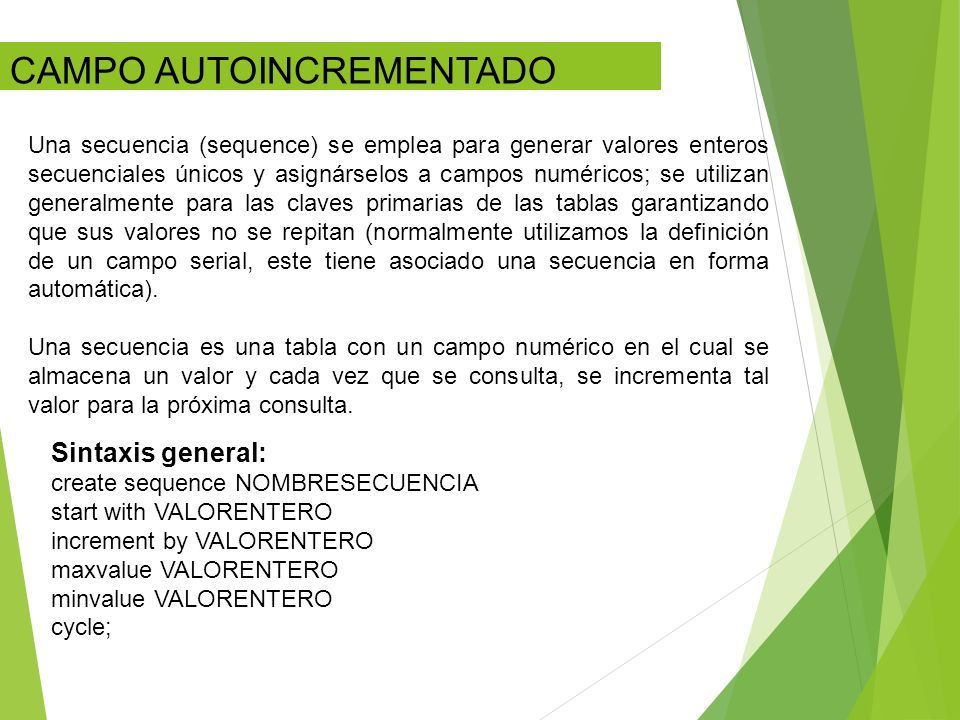 CAMPO AUTOINCREMENTADO

Una secuencia (sequence) se emplea para generar valores enteros secuenciales únicos y asignárselos a campos numéricos; se utilizan generalmente para las claves primarias de las tablas garantizando que sus valores no se repitan (normalmente utilizamos la definición de un campo serial, este tiene asociado una secuencia en forma automática).

Una secuencia es una tabla con un campo numérico en el cual se almacena un valor y cada vez que se consulta, se incrementa tal valor para la próxima consulta.

Sintaxis general:
create sequence NOMBRESECUENCIA
start with VALORENTERO
increment by VALORENTERO
maxvalue VALORENTERO
minvalue VALORENTERO
cycle;